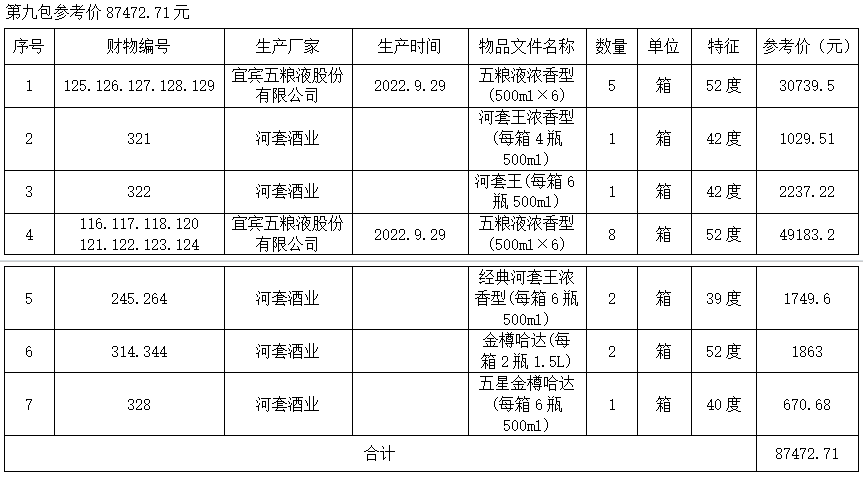 第九包参考价87472.71元

| 序号 | 财物编号 | 生产厂家 | 生产时间 | 物品文件名称 | 数量 | 单位 | 特征 | 参考价（元） |
|---|---|---|---|---|---|---|---|---|
| 1 | 125.126.127.128.129 | 宜宾五粮液股份有限公司 | 2022.9.29 | 五粮液浓香型（500ml×6） | 5 | 箱 | 52度 | 30739.5 |
| 2 | 321 | 河套酒业 |  | 河套王浓香型（每箱4瓶500ml） | 1 | 箱 | 42度 | 1029.51 |
| 3 | 322 | 河套酒业 |  | 河套王(每箱6瓶500ml) | 1 | 箱 | 42度 | 2237.22 |
| 4 | 116.117.118.120 121.122.123.124 | 宜宾五粮液股份有限公司 | 2022.9.29 | 五粮液浓香型（500ml×6） | 8 | 箱 | 52度 | 49183.2 |
| 5 | 245.264 | 河套酒业 |  | 经典河套王浓香型(每箱6瓶500ml) | 2 | 箱 | 39度 | 1749.6 |
| 6 | 314.344 | 河套酒业 |  | 金樽哈达(每箱2瓶1.5L) | 2 | 箱 | 52度 | 1863 |
| 7 | 328 | 河套酒业 |  | 五星金樽哈达(每箱6瓶500ml) | 1 | 箱 | 40度 | 670.68 |
| 合计 |  |  |  |  |  |  |  | 87472.71 |